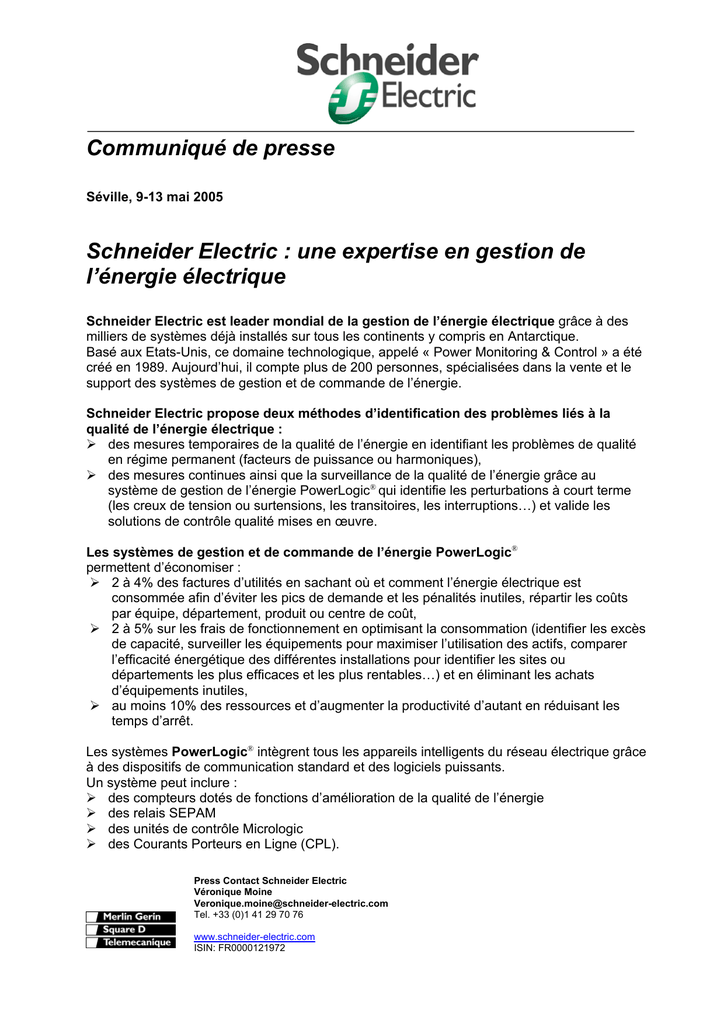 Schneider Electric

Communiqué de presse

Séville, 9-13 mai 2005

Schneider Electric : une expertise en gestion de l'énergie électrique

Schneider Electric est leader mondial de la gestion de l'énergie électrique grâce à des milliers de systèmes déjà installés sur tous les continents y compris en Antarctique.
Basé aux Etats-Unis, ce domaine technologique, appelé « Power Monitoring & Control » a été créé en 1989. Aujourd'hui, il compte plus de 200 personnes, spécialisées dans la vente et le support des systèmes de gestion et de commande de l'énergie.

Schneider Electric propose deux méthodes d'identification des problèmes liés à la qualité de l'énergie électrique :
➢ des mesures temporaires de la qualité de l'énergie en identifiant les problèmes de qualité en régime permanent (facteurs de puissance ou harmoniques),
➢ des mesures continues ainsi que la surveillance de la qualité de l'énergie grâce au système de gestion de l'énergie PowerLogic® qui identifie les perturbations à court terme (les creux de tension ou surtensions, les transitoires, les interruptions…) et valide les solutions de contrôle qualité mises en œuvre.

Les systèmes de gestion et de commande de l'énergie PowerLogic® permettent d'économiser :
➢ 2 à 4% des factures d'utilités en sachant où et comment l'énergie électrique est consommée afin d'éviter les pics de demande et les pénalités inutiles, répartir les coûts par équipe, département, produit ou centre de coût,
➢ 2 à 5% sur les frais de fonctionnement en optimisant la consommation (identifier les excès de capacité, surveiller les équipements pour maximiser l'utilisation des actifs, comparer l'efficacité énergétique des différentes installations pour identifier les sites ou départements les plus efficaces et les plus rentables…) et en éliminant les achats d'équipements inutiles,
➢ au moins 10% des ressources et d'augmenter la productivité d'autant en réduisant les temps d'arrêt.

Les systèmes PowerLogic® intègrent tous les appareils intelligents du réseau électrique grâce à des dispositifs de communication standard et des logiciels puissants.
Un système peut inclure :
➢ des compteurs dotés de fonctions d'amélioration de la qualité de l'énergie
➢ des relais SEPAM
➢ des unités de contrôle Micrologic
➢ des Courants Porteurs en Ligne (CPL).

Merlin Gerin
Square D
Telemecanique

Press Contact Schneider Electric
Véronique Moine
Veronique.moine@schneider-electric.com
Tel. +33 (0)1 41 29 70 76

www.schneider-electric.com
ISIN: FR0000121972